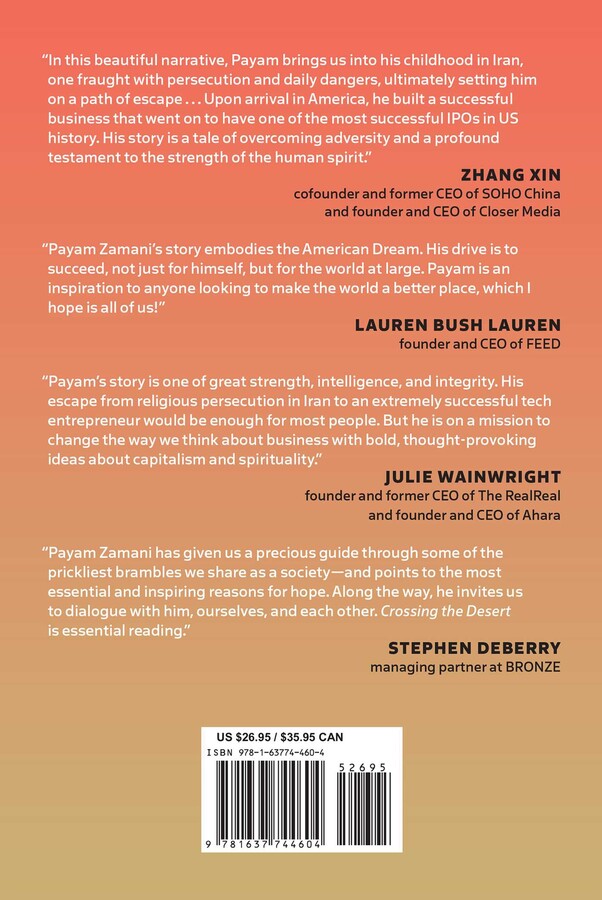 "In this beautiful narrative, Payam brings us into his childhood in Iran, one fraught with persecution and daily dangers, ultimately setting him on a path of escape . . . Upon arrival in America, he built a successful business that went on to have one of the most successful IPOs in US history. His story is a tale of overcoming adversity and a profound testament to the strength of the human spirit."

ZHANG XIN
cofounder and former CEO of SOHO China and founder and CEO of Closer Media

"Payam Zamani's story embodies the American Dream. His drive is to succeed, not just for himself, but for the world at large. Payam is an inspiration to anyone looking to make the world a better place, which I hope is all of us!"

LAUREN BUSH LAUREN
founder and CEO of FEED

"Payam's story is one of great strength, intelligence, and integrity. His escape from religious persecution in Iran to an extremely successful tech entrepreneur would be enough for most people. But he is on a mission to change the way we think about business with bold, thought-provoking ideas about capitalism and spirituality."

JULIE WAINWRIGHT
founder and former CEO of The RealReal and founder and CEO of Ahara

"Payam Zamani has given us a precious guide through some of the prickliest brambles we share as a society—and points to the most essential and inspiring reasons for hope. Along the way, he invites us to dialogue with him, ourselves, and each other. Crossing the Desert is essential reading."

STEPHEN DEBERRY
managing partner at BRONZE

US $26.95 / $35.95 CAN
ISBN 978-1-63774-460-4
52695
9 781637 744604